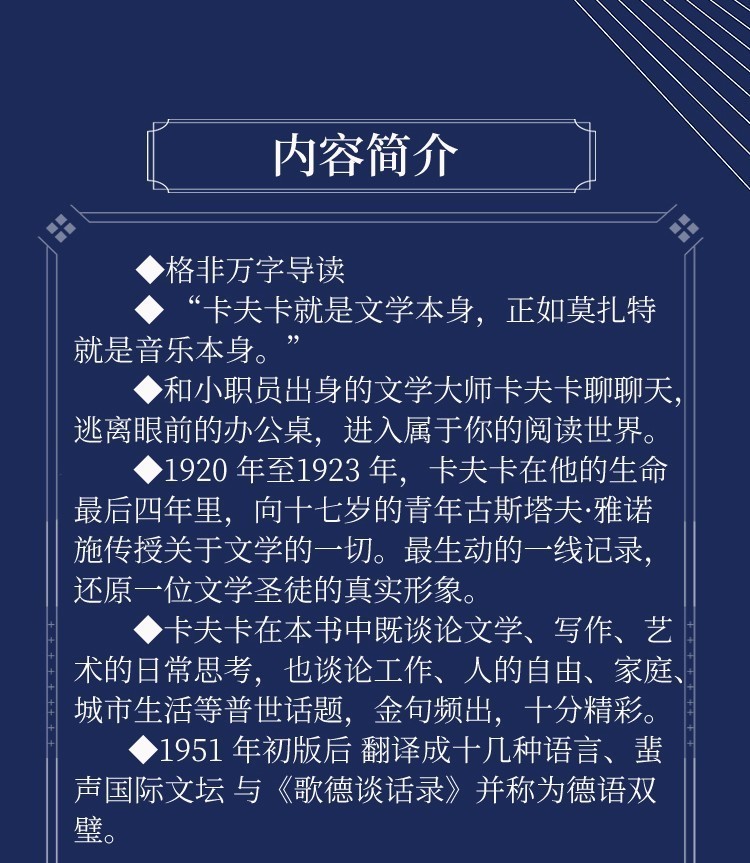 内容简介

◆格非万字导读

◆“卡夫卡就是文学本身，正如莫扎特就是音乐本身。”

◆和小职员出身的文学大师卡夫卡聊聊天，逃离眼前的办公桌，进入属于你的阅读世界。

◆1920 年至1923 年，卡夫卡在他的生命最后四年里，向十七岁的青年古斯塔夫·雅诺施传授关于文学的一切。最生动的一线记录，还原一位文学圣徒的真实形象。

◆卡夫卡在本书中既谈论文学、写作、艺术的日常思考，也谈论工作、人的自由、家庭、城市生活等普世话题，金句频出，十分精彩。

◆1951 年初版后 翻译成十几种语言、蜚声国际文坛 与《歌德谈话录》并称为德语双璧。